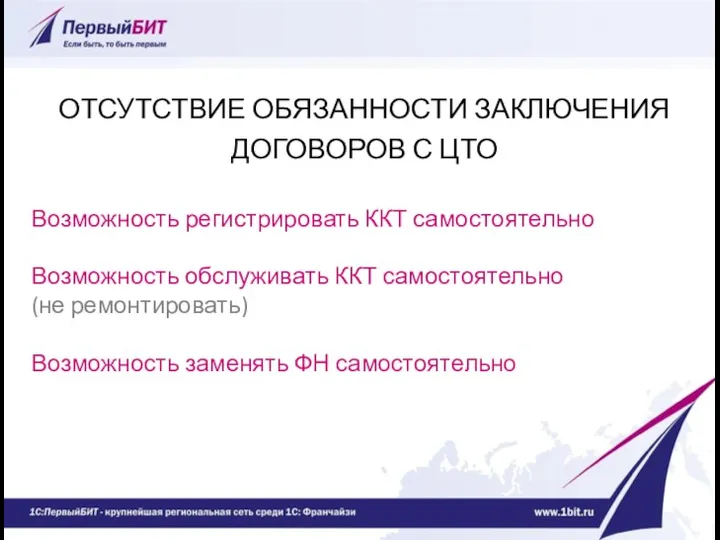 ПервыйБИТ
Если быть, то быть первым

ОТСУТСТВИЕ ОБЯЗАННОСТИ ЗАКЛЮЧЕНИЯ ДОГОВОРОВ С ЦТО

Возможность регистрировать ККТ самостоятельно

Возможность обслуживать ККТ самостоятельно (не ремонтировать)

Возможность заменять ФН самостоятельно

1С:ПервыйБИТ - крупнейшая региональная сеть среди 1С: Франчайзи

www.1bit.ru